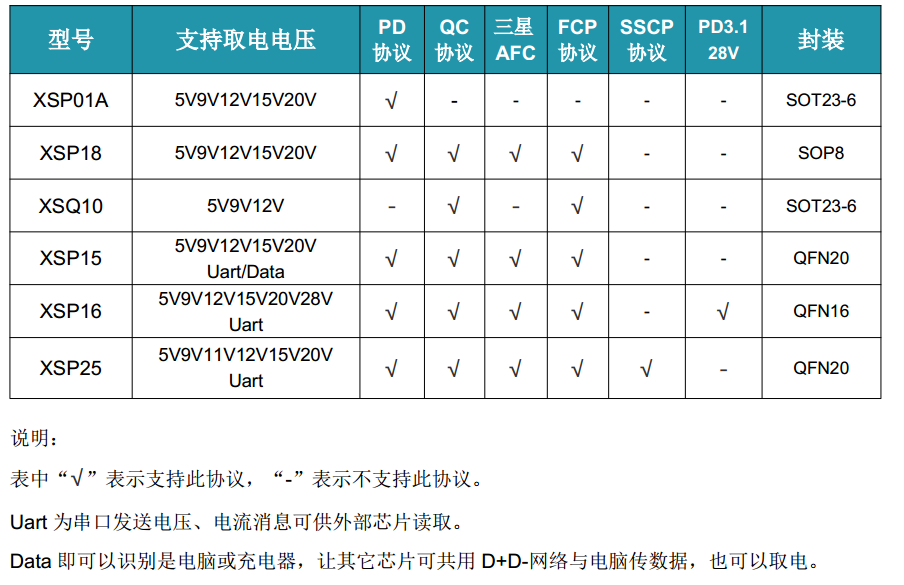 | 型号 | 支持取电电压 | PD协议 | QC协议 | 三星AFC | FCP协议 | SSCP协议 | PD3.1 28V | 封装 |
|---|---|---|---|---|---|---|---|---|
| XSP01A | 5V9V12V15V20V | √ | - | - | - | - | - | SOT23-6 |
| XSP18 | 5V9V12V15V20V | √ | √ | √ | √ | - | - | SOP8 |
| XSQ10 | 5V9V12V | - | √ | - | √ | - | - | SOT23-6 |
| XSP15 | 5V9V12V15V20V Uart/Data | √ | √ | √ | √ | - | - | QFN20 |
| XSP16 | 5V9V12V15V20V28V Uart | √ | √ | √ | √ | - | √ | QFN16 |
| XSP25 | 5V9V11V12V15V20V Uart | √ | √ | √ | √ | √ | - | QFN20 |

说明：

表中“√”表示支持此协议，“-”表示不支持此协议。

Uart为串口发送电压、电流消息可供外部芯片读取。

Data即可以识别是电脑或充电器，让其它芯片可共用D+D-网络与电脑传数据，也可以取电。